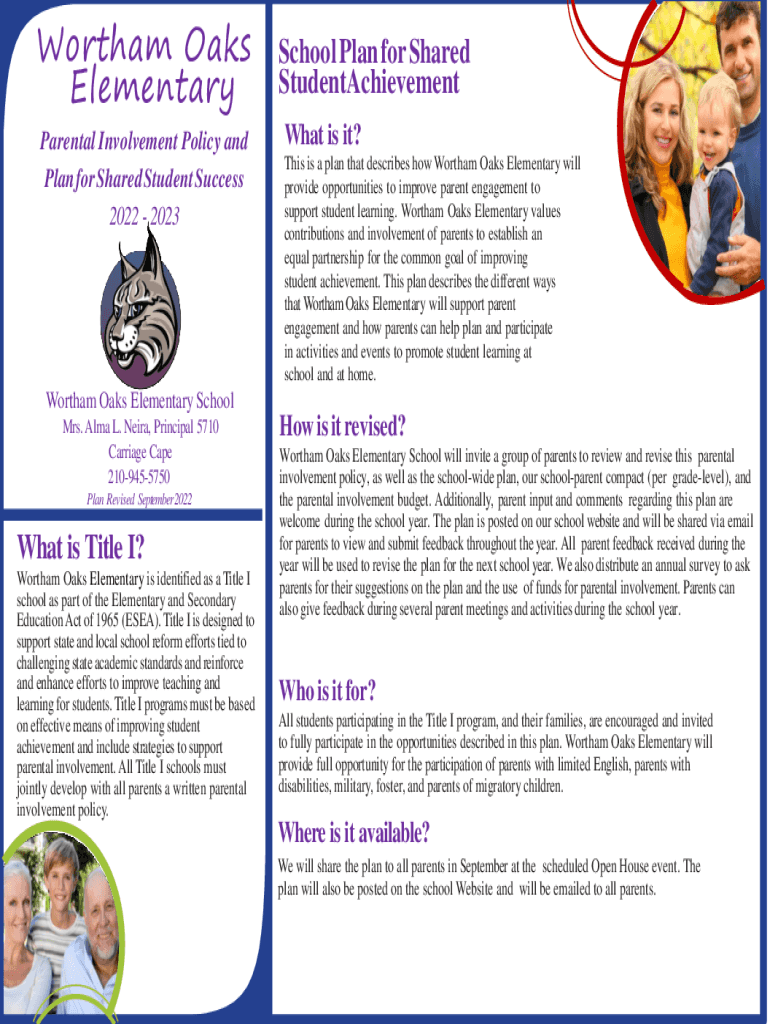 Wortham Oaks Elementary

Parental Involvement Policy and Plan for Shared Student Success

2022 - 2023

Wortham Oaks Elementary School

Mrs. Alma L. Neira, Principal 5710 Carriage Cape

210-945-5750

Plan Revised September 2022

What is Title I?

Wortham Oaks Elementary is identified as a Title I school as part of the Elementary and Secondary Education Act of 1965 (ESEA). Title I is designed to support state and local school reform efforts tied to challenging state academic standards and reinforce and enhance efforts to improve teaching and learning for students. Title I programs must be based on effective means of improving student achievement and include strategies to support parental involvement. All Title I schools must jointly develop with all parents a written parental involvement policy.

School Plan for Shared Student Achievement

What is it?

This is a plan that describes how Wortham Oaks Elementary will provide opportunities to improve parent engagement to support student learning. Wortham Oaks Elementary values contributions and involvement of parents to establish an equal partnership for the common goal of improving student achievement. This plan describes the different ways that Wortham Oaks Elementary will support parent engagement and how parents can help plan and participate in activities and events to promote student learning at school and at home.

How is it revised?

Wortham Oaks Elementary School will invite a group of parents to review and revise this parental involvement policy, as well as the school-wide plan, our school-parent compact (per grade-level), and the parental involvement budget. Additionally, parent input and comments regarding this plan are welcome during the school year. The plan is posted on our school website and will be shared via email for parents to view and submit feedback throughout the year. All parent feedback received during the year will be used to revise the plan for the next school year. We also distribute an annual survey to ask parents for their suggestions on the plan and the use of funds for parental involvement. Parents can also give feedback during several parent meetings and activities during the school year.

Who is it for?

All students participating in the Title I program, and their families, are encouraged and invited to fully participate in the opportunities described in this plan. Wortham Oaks Elementary will provide full opportunity for the participation of parents with limited English, parents with disabilities, military, foster, and parents of migratory children.

Where is it available?

We will share the plan to all parents in September at the scheduled Open House event. The plan will also be posted on the school Website and will be emailed to all parents.